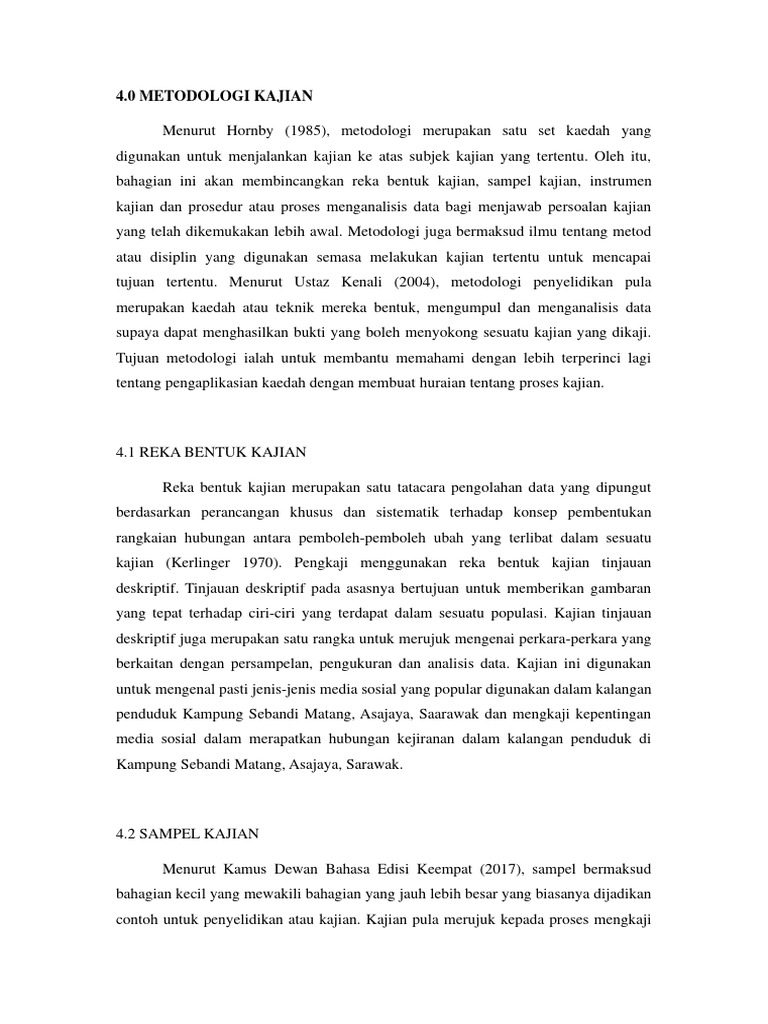 4.0 METODOLOGI KAJIAN

Menurut Hornby (1985), metodologi merupakan satu set kaedah yang digunakan untuk menjalankan kajian ke atas subjek kajian yang tertentu. Oleh itu, bahagian ini akan membincangkan reka bentuk kajian, sampel kajian, instrumen kajian dan prosedur atau proses menganalisis data bagi menjawab persoalan kajian yang telah dikemukakan lebih awal. Metodologi juga bermaksud ilmu tentang metod atau disiplin yang digunakan semasa melakukan kajian tertentu untuk mencapai tujuan tertentu. Menurut Ustaz Kenali (2004), metodologi penyelidikan pula merupakan kaedah atau teknik mereka bentuk, mengumpul dan menganalisis data supaya dapat menghasilkan bukti yang boleh menyokong sesuatu kajian yang dikaji. Tujuan metodologi ialah untuk membantu memahami dengan lebih terperinci lagi tentang pengaplikasian kaedah dengan membuat huraian tentang proses kajian.

4.1 REKA BENTUK KAJIAN

Reka bentuk kajian merupakan satu tatacara pengolahan data yang dipungut berdasarkan perancangan khusus dan sistematik terhadap konsep pembentukan rangkaian hubungan antara pemboleh-pemboleh ubah yang terlibat dalam sesuatu kajian (Kerlinger 1970). Pengkaji menggunakan reka bentuk kajian tinjauan deskriptif. Tinjauan deskriptif pada asasnya bertujuan untuk memberikan gambaran yang tepat terhadap ciri-ciri yang terdapat dalam sesuatu populasi. Kajian tinjauan deskriptif juga merupakan satu rangka untuk merujuk mengenai perkara-perkara yang berkaitan dengan persampelan, pengukuran dan analisis data. Kajian ini digunakan untuk mengenal pasti jenis-jenis media sosial yang popular digunakan dalam kalangan penduduk Kampung Sebandi Matang, Asajaya, Saarawak dan mengkaji kepentingan media sosial dalam merapatkan hubungan kejiranan dalam kalangan penduduk di Kampung Sebandi Matang, Asajaya, Sarawak.

4.2 SAMPEL KAJIAN

Menurut Kamus Dewan Bahasa Edisi Keempat (2017), sampel bermaksud bahagian kecil yang mewakili bahagian yang jauh lebih besar yang biasanya dijadikan contoh untuk penyelidikan atau kajian. Kajian pula merujuk kepada proses mengkaji